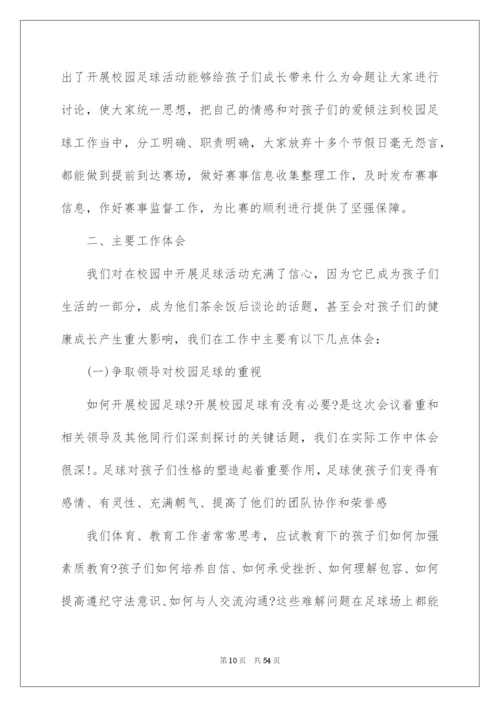 出了开展校园足球活动能够给孩子们成长带来什么为命题让大家进行讨论，使大家统一思想，把自己的情感和对孩子们的爱倾注到校园足球工作当中，分工明确、职责明确，大家放弃十多个节假日毫无怨言，都能做到提前到达赛场，做好赛事信息收集整理工作，及时发布赛事信息，作好赛事监督工作，为比赛的顺利进行提供了坚强保障。

二、主要工作体会

我们对在校园中开展足球活动充满了信心，因为它已成为孩子们生活的一部分，成为他们茶余饭后谈论的话题，甚至会对孩子们的健康成长产生重大影响，我们在工作中主要有以下几点体会：

(一)争取领导对校园足球的重视

如何开展校园足球?开展校园足球有没有必要?是这次会议着重和相关领导及其他同行们深刻探讨的关键话题，我们在实际工作中体会很深!。足球对孩子们性格的塑造起着重要作用，足球使孩子们变得有感情、有灵性、充满朝气、提高了他们的团队协作和荣誉感

我们体育、教育工作者常常思考，应试教育下的孩子们如何加强素质教育?孩子们如何培养自信、如何承受挫折、如何理解包容、如何提高遵纪守法意识、如何与人交流沟通?这些难解问题在足球场上都能

第10页 共54页